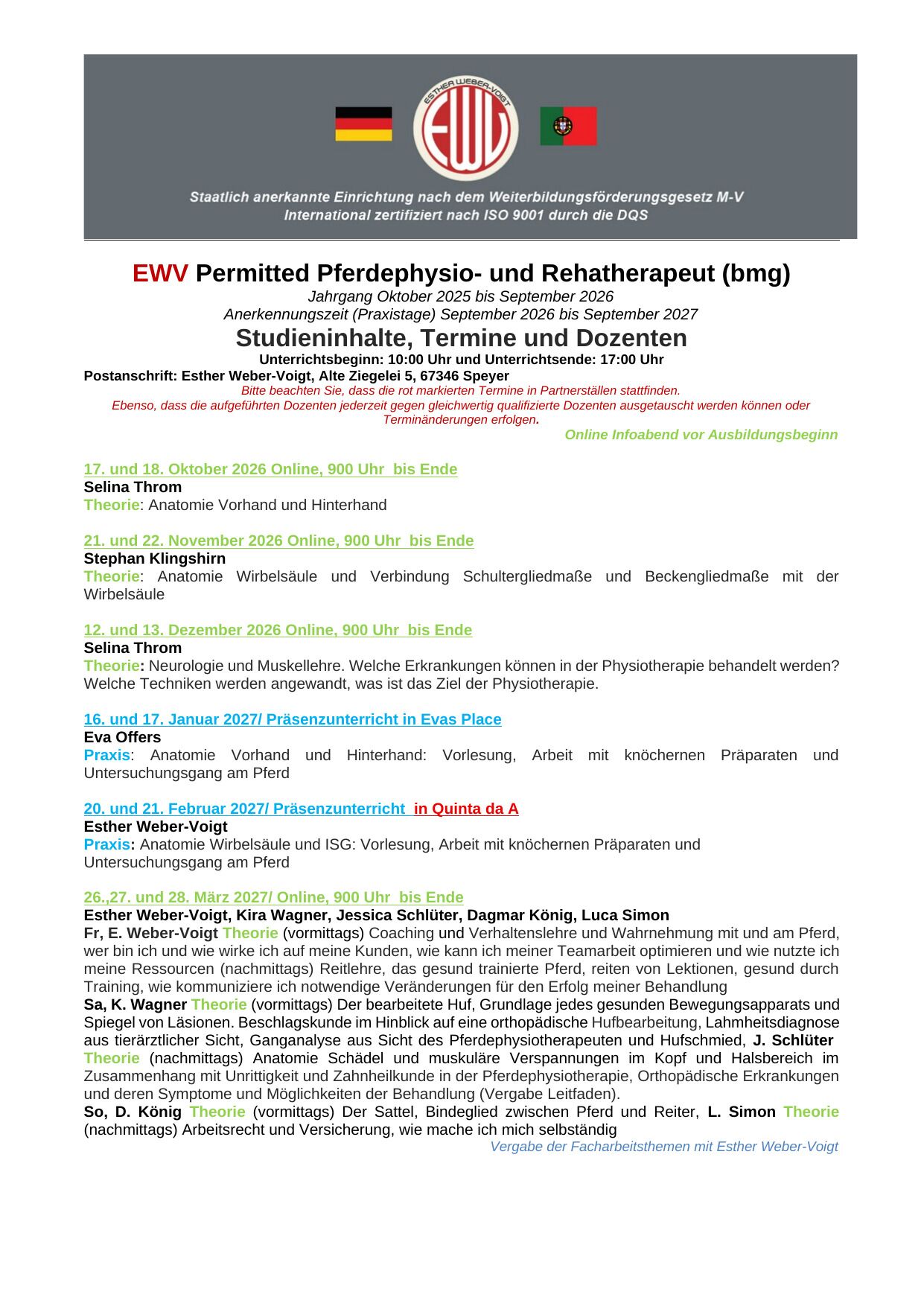 ESTHER WEBER-VOIGT
EWV

Staatlich anerkannte Einrichtung nach dem Weiterbildungsförderungsgesetz M-V
International zertifiziert nach ISO 9001 durch die DQS

EWV Permitted Pferdephysio- und Rehatherapeut (bmg)
Jahrgang Oktober 2025 bis September 2026
Anerkennungszeit (Praxistage) September 2026 bis September 2027
Studieninhalte, Termine und Dozenten
Unterrichtsbeginn: 10:00 Uhr und Unterrichtsende: 17:00 Uhr
Postanschrift: Esther Weber-Voigt, Alte Ziegelei 5, 67346 Speyer
Bitte beachten Sie, dass die rot markierten Termine in Partnerställen stattfinden.
Ebenso, dass die aufgeführten Dozenten jederzeit gegen gleichwertig qualifizierte Dozenten ausgetauscht werden können oder Terminänderungen erfolgen.
Online Infoabend vor Ausbildungsbeginn

17. und 18. Oktober 2026 Online, 900 Uhr bis Ende
Selina Throm
Theorie: Anatomie Vorhand und Hinterhand

21. und 22. November 2026 Online, 900 Uhr bis Ende
Stephan Klingshirn
Theorie: Anatomie Wirbelsäule und Verbindung Schultergliedmaße und Beckengliedmaße mit der Wirbelsäule

12. und 13. Dezember 2026 Online, 900 Uhr bis Ende
Selina Throm
Theorie: Neurologie und Muskellehre. Welche Erkrankungen können in der Physiotherapie behandelt werden? Welche Techniken werden angewandt, was ist das Ziel der Physiotherapie.

16. und 17. Januar 2027/ Präsenzunterricht in Evas Place
Eva Offers
Praxis: Anatomie Vorhand und Hinterhand: Vorlesung, Arbeit mit knöchernen Präparaten und Untersuchungsgang am Pferd

20. und 21. Februar 2027/ Präsenzunterricht in Quinta da A
Esther Weber-Voigt
Praxis: Anatomie Wirbelsäule und ISG: Vorlesung, Arbeit mit knöchernen Präparaten und Untersuchungsgang am Pferd

26.,27. und 28. März 2027/ Online, 900 Uhr bis Ende
Esther Weber-Voigt, Kira Wagner, Jessica Schlüter, Dagmar König, Luca Simon
Fr, E. Weber-Voigt Theorie (vormittags) Coaching und Verhaltenslehre und Wahrnehmung mit und am Pferd, wer bin ich und wie wirke ich auf meine Kunden, wie kann ich meiner Teamarbeit optimieren und wie nutzte ich meine Ressourcen (nachmittags) Reitlehre, das gesund trainierte Pferd, reiten von Lektionen, gesund durch Training, wie kommuniziere ich notwendige Veränderungen für den Erfolg meiner Behandlung
Sa, K. Wagner Theorie (vormittags) Der bearbeitete Huf, Grundlage jedes gesunden Bewegungsapparats und Spiegel von Läsionen. Beschlagskunde im Hinblick auf eine orthopädische Hufbearbeitung, Lahmheitsdiagnose aus tierärztlicher Sicht, Ganganalyse aus Sicht des Pferdephysiotherapeuten und Hufschmied, J. Schlüter Theorie (nachmittags) Anatomie Schädel und muskuläre Verspannungen im Kopf und Halsbereich im Zusammenhang mit Unrittigkeit und Zahnheilkunde in der Pferdephysiotherapie, Orthopädische Erkrankungen und deren Symptome und Möglichkeiten der Behandlung (Vergabe Leitfaden).
So, D. König Theorie (vormittags) Der Sattel, Bindeglied zwischen Pferd und Reiter, L. Simon Theorie (nachmittags) Arbeitsrecht und Versicherung, wie mache ich mich selbständig
Vergabe der Facharbeitsthemen mit Esther Weber-Voigt